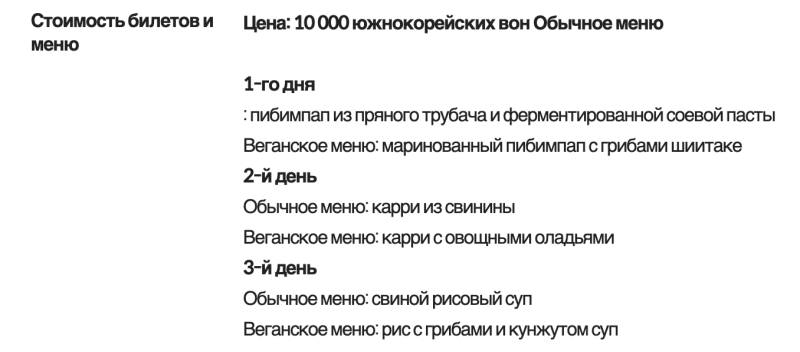 Стоимость билетов и меню

Цена: 10 000 южнокорейских вон Обычное меню

1-го дня

: пибимпап из пряного трубача и ферментированной соевой пасты

Веганское меню: маринованный пибимпап с грибами шиитаке

2-й день

Обычное меню: карри из свинины

Веганское меню: карри с овощными оладьями

3-й день

Обычное меню: свиной рисовый суп

Веганское меню: рис с грибами и кунжутом суп